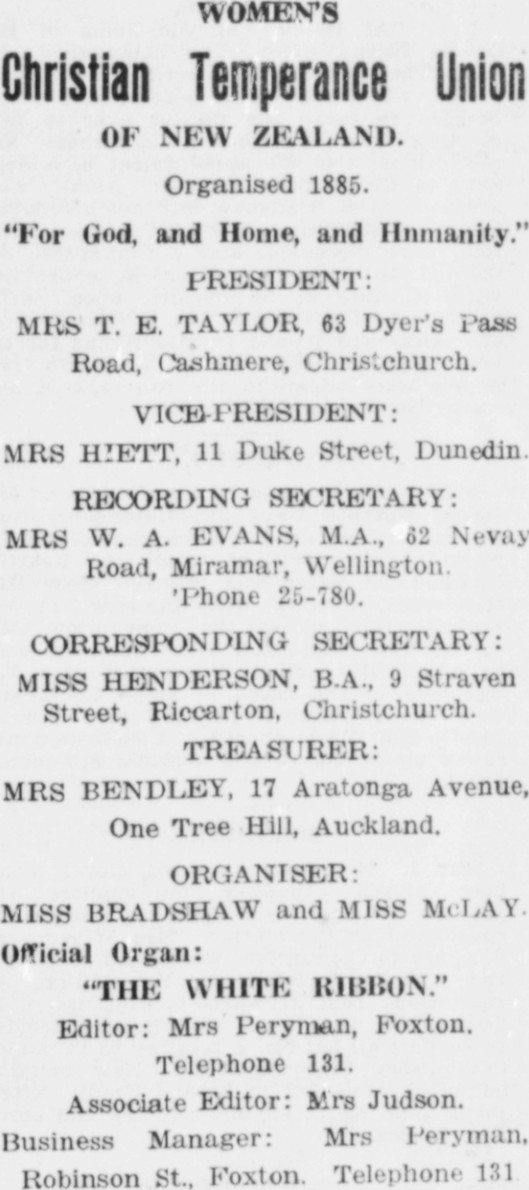 WOMEN'S

Christian Temperance Union

OF NEW ZEALAND.

Organised 1885.

"For God, and Home, and Hnmanity."

PRESIDENT:

MRS T. E. TAYLOR, 63 Dyer's Pass Road, Cashmere, Christchurch.

VICE-PRESIDENT:

MRS HIETT, 11 Duke Street, Dunedin.

RECORDING SECRETARY:

MRS W. A. EVANS, M.A., 62 Nevay Road, Miramar, Wellington. 'Phone 25-780.

CORRESPONDING SECRETARY:

MISS HENDERSON, B.A., 9 Straven Street, Riccarton, Christchurch.

TREASURER:

MRS BENDLEY, 17 Aratonga Avenue, One Tree Hill, Auckland.

ORGANISER:

MISS BRADSHAW and MISS McLAY.

Official Organ:

"THE WHITE RIBBON."

Editor: Mrs Peryman, Foxton. Telephone 131.

Associate Editor: Mrs Judson.

Business Manager: Mrs Peryman, Robinson St., Foxton. Telephone 131